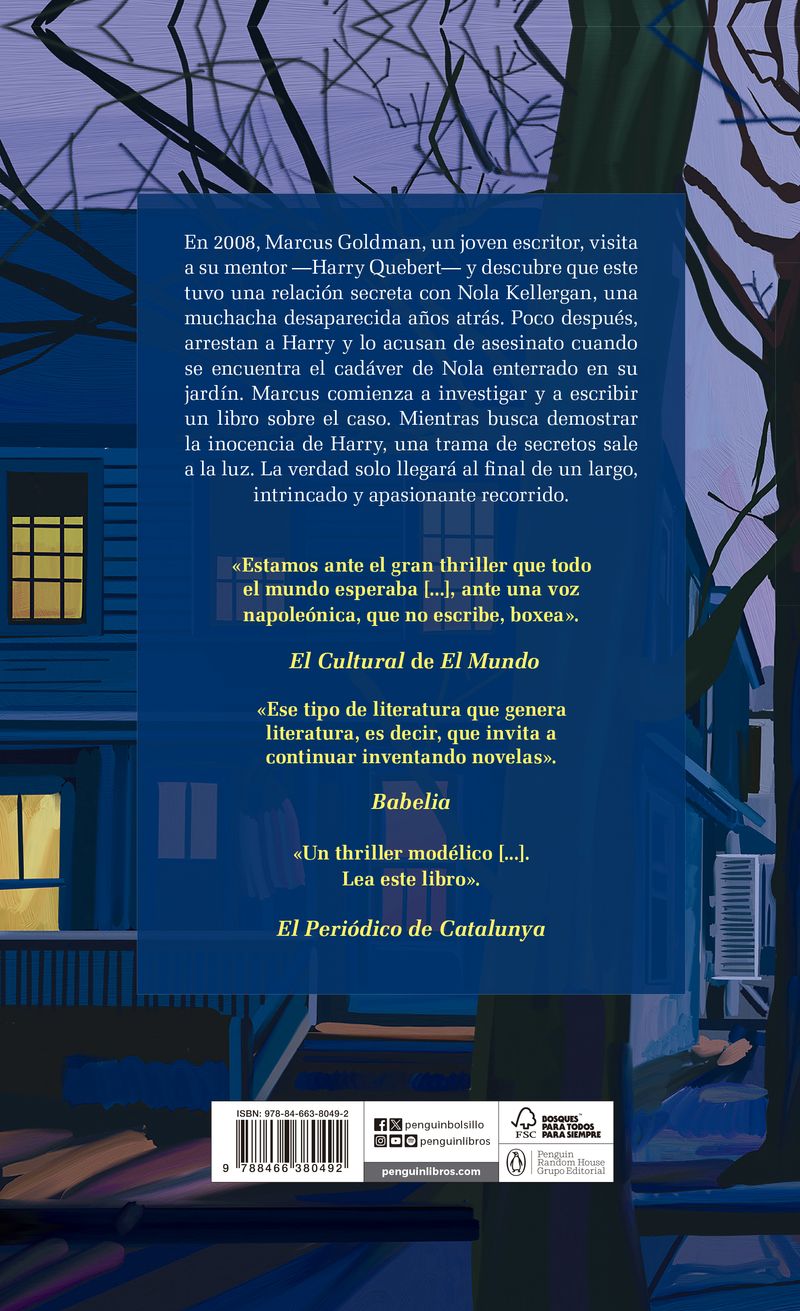 En 2008, Marcus Goldman, un joven escritor, visita a su mentor —Harry Quebert— y descubre que este tuvo una relación secreta con Nola Kellergan, una muchacha desaparecida años atrás. Poco después, arrestan a Harry y lo acusan de asesinato cuando se encuentra el cadáver de Nola enterrado en su jardín. Marcus comienza a investigar y a escribir un libro sobre el caso. Mientras busca demostrar la inocencia de Harry, una trama de secretos sale a la luz. La verdad solo llegará al final de un largo, intrincado y apasionante recorrido.

«Estamos ante el gran thriller que todo el mundo esperaba [...], ante una voz napoleónica, que no escribe, boxea».

El Cultural de El Mundo

«Ese tipo de literatura que genera literatura, es decir, que invita a continuar inventando novelas».

Babelia

«Un thriller modélico [...]. Lea este libro».

El Periódico de Catalunya

ISBN: 978-84-663-8049-2

9 788466 380492

penguinbolsillo
penguinlibros
penguinlibros.com

FSC
BOSQUES PARA TODOS PARA SIEMPRE

Penguin Random House Grupo Editorial